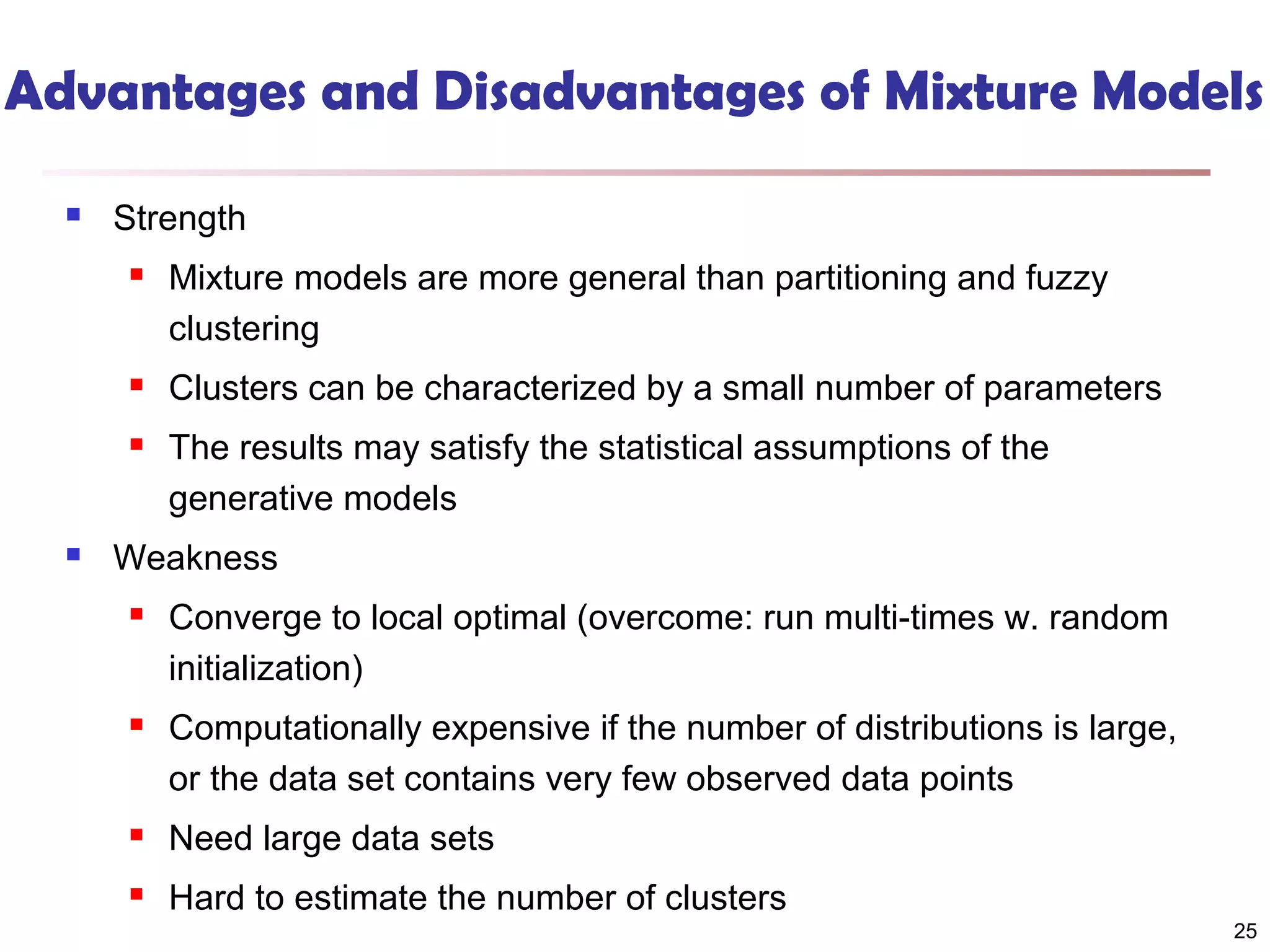 Advantages and Disadvantages of Mixture Models

- Strength
  - Mixture models are more general than partitioning and fuzzy clustering
  - Clusters can be characterized by a small number of parameters
  - The results may satisfy the statistical assumptions of the generative models
- Weakness
  - Converge to local optimal (overcome: run multi-times w. random initialization)
  - Computationally expensive if the number of distributions is large, or the data set contains very few observed data points
  - Need large data sets
  - Hard to estimate the number of clusters

25